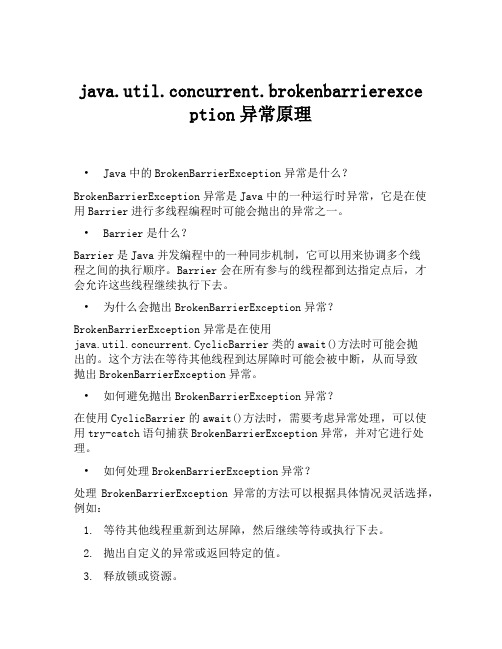 java.util.concurrent.brokenbarrierexception 异常原理

• Java 中的 BrokenBarrierException 异常是什么？

BrokenBarrierException 异常是 Java 中的一种运行时异常，它是在使用 Barrier 进行多线程编程时可能会抛出的异常之一。

• Barrier 是什么？

Barrier 是 Java 并发编程中的一种同步机制，它可以用来协调多个线程之间的执行顺序。Barrier 会在所有参与的线程都到达指定点后，才会允许这些线程继续执行下去。

• 为什么会抛出 BrokenBarrierException 异常？

BrokenBarrierException 异常是在使用 java.util.concurrent.CyclicBarrier 类的 await()方法时可能会抛出的。这个方法在等待其他线程到达屏障时可能会被中断，从而导致抛出 BrokenBarrierException 异常。

• 如何避免抛出 BrokenBarrierException 异常？

在使用 CyclicBarrier 的 await()方法时，需要考虑异常处理，可以使用 try-catch 语句捕获 BrokenBarrierException 异常，并对它进行处理。

• 如何处理 BrokenBarrierException 异常？

处理 BrokenBarrierException 异常的方法可以根据具体情况灵活选择，例如：

1. 等待其他线程重新到达屏障，然后继续等待或执行下去。

2. 抛出自定义的异常或返回特定的值。

3. 释放锁或资源。